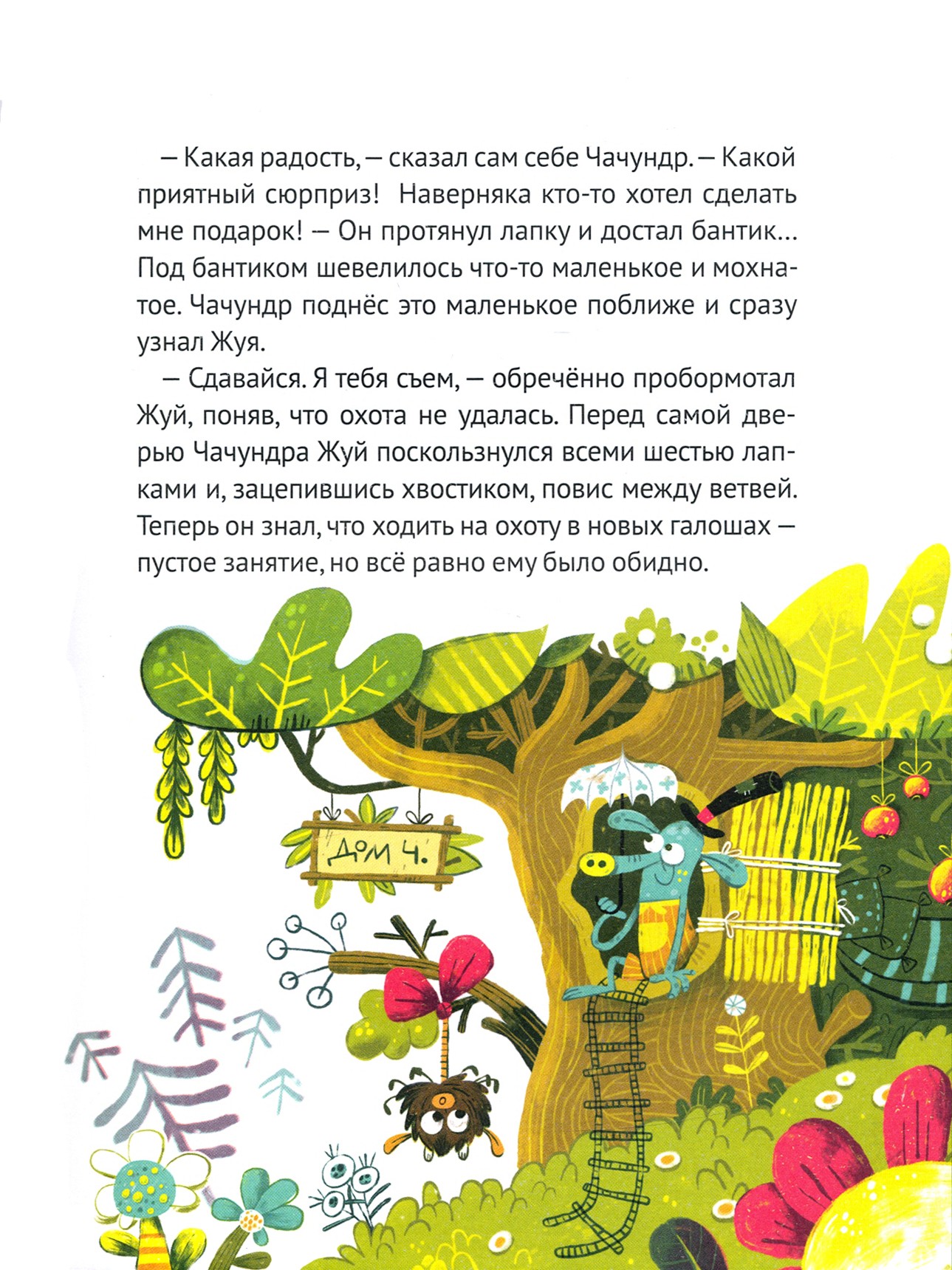 — Какая радость, — сказал сам себе Чачундр. — Какой приятный сюрприз! Наверняка кто-то хотел сделать мне подарок! — Он протянул лапку и достал бантик... Под бантиком шевелилось что-то маленькое и мохнатое. Чачундр поднёс это маленькое поближе и сразу узнал Жуя.

— Сдавайся. Я тебя съем, — обречённо пробормотал Жуй, поняв, что охота не удалась. Перед самой дверью Чачундра Жуй поскользнулся всеми шестью лапками и, зацепившись хвостиком, повис между ветвей. Теперь он знал, что ходить на охоту в новых галошах — пустое занятие, но всё равно ему было обидно.

Дом Ч.